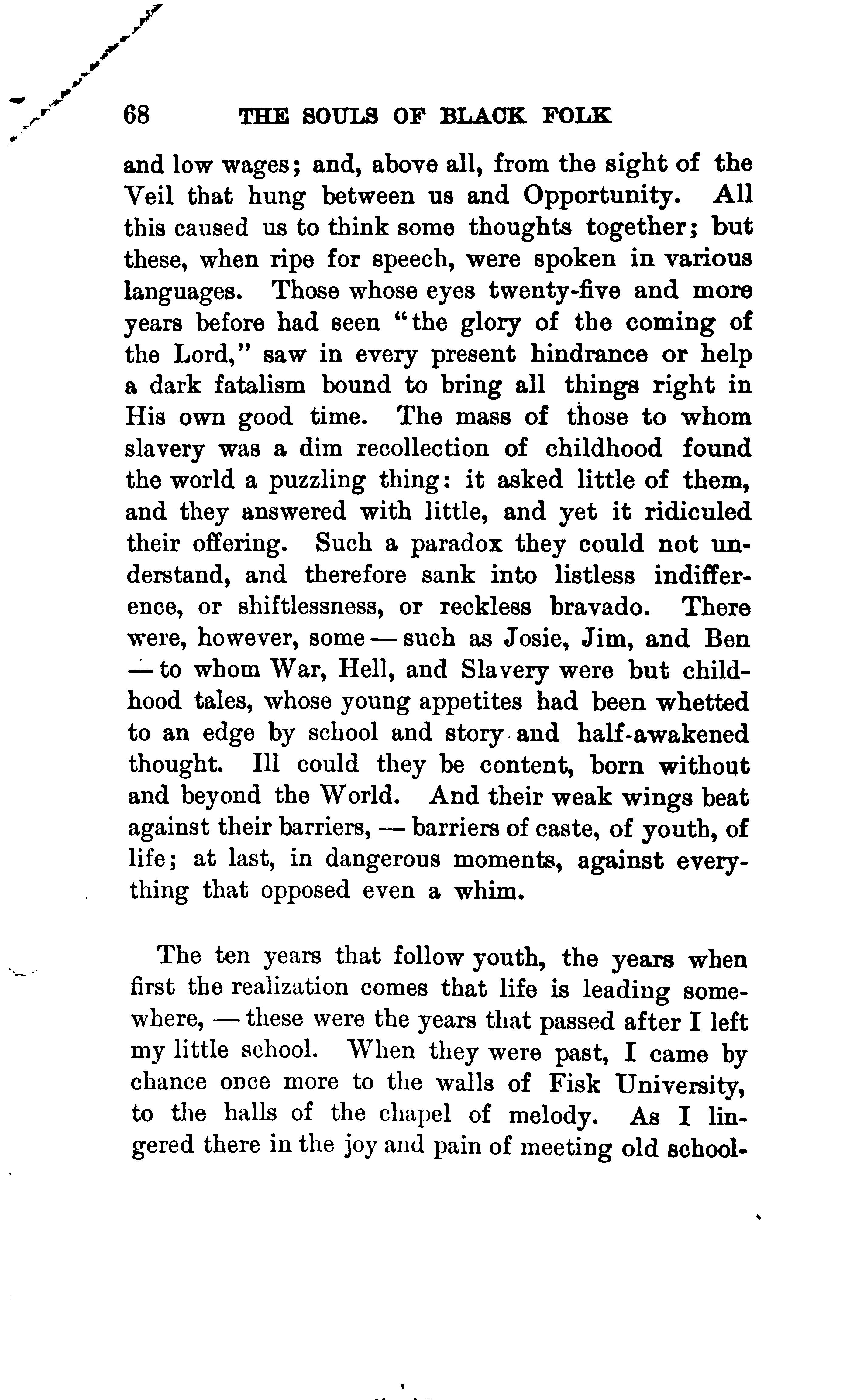 68 THE SOULS OF BLACK FOLK

and low wages; and, above all, from the sight of the Veil that hung between us and Opportunity. All this caused us to think some thoughts together; but these, when ripe for speech, were spoken in various languages. Those whose eyes twenty-five and more years before had seen "the glory of the coming of the Lord," saw in every present hindrance or help a dark fatalism bound to bring all things right in His own good time. The mass of those to whom slavery was a dim recollection of childhood found the world a puzzling thing: it asked little of them, and they answered with little, and yet it ridiculed their offering. Such a paradox they could not understand, and therefore sank into listless indifference, or shiftlessness, or reckless bravado. There were, however, some — such as Josie, Jim, and Ben — to whom War, Hell, and Slavery were but childhood tales, whose young appetites had been whetted to an edge by school and story and half-awakened thought. Ill could they be content, born without and beyond the World. And their weak wings beat against their barriers, — barriers of caste, of youth, of life; at last, in dangerous moments, against everything that opposed even a whim.

The ten years that follow youth, the years when first the realization comes that life is leading somewhere, — these were the years that passed after I left my little school. When they were past, I came by chance once more to the walls of Fisk University, to the halls of the chapel of melody. As I lingered there in the joy and pain of meeting old school-